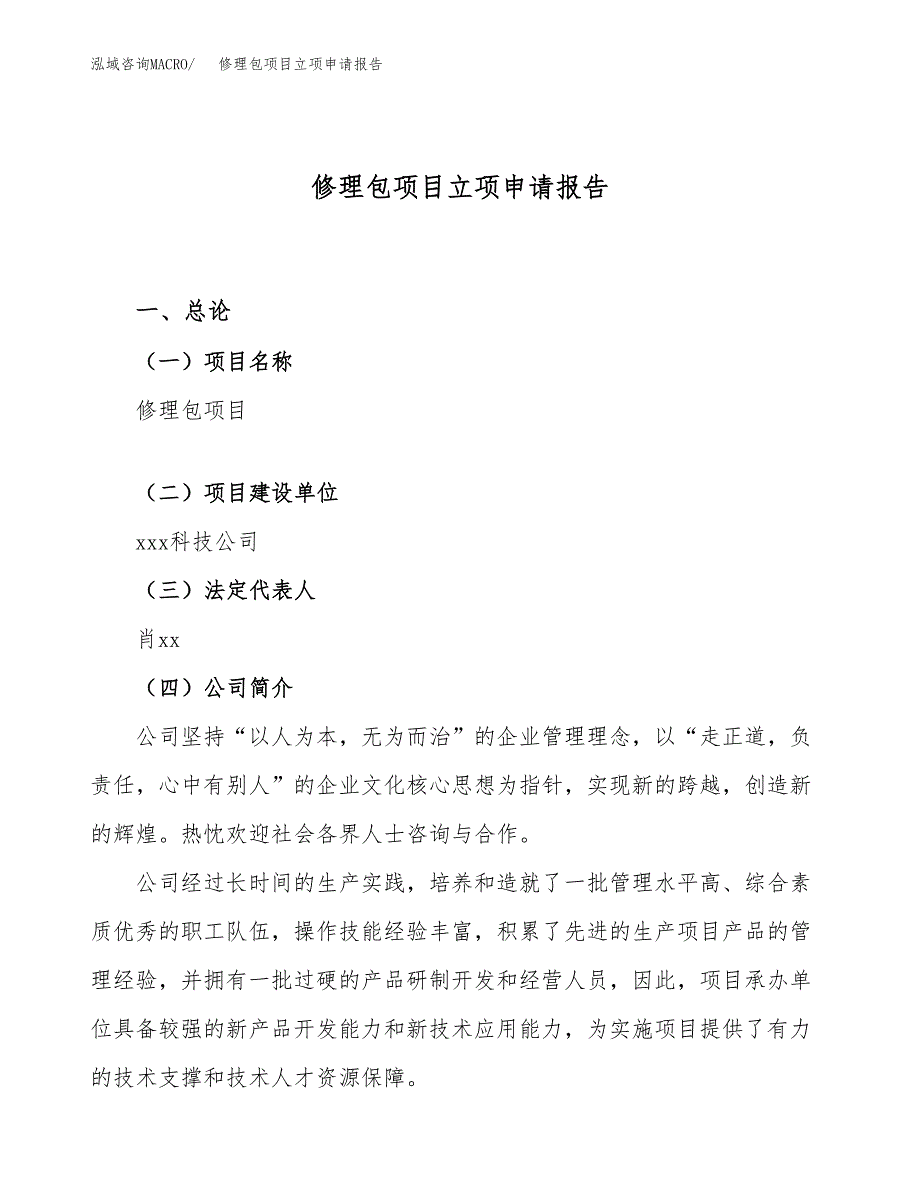 泓域咨询MACRO/　修理包项目立项申请报告

修理包项目立项申请报告

一、总论

（一）项目名称

修理包项目

（二）项目建设单位

xxx科技公司

（三）法定代表人

肖xx

（四）公司简介

公司坚持“以人为本，无为而治”的企业管理理念，以“走正道，负责任，心中有别人”的企业文化核心思想为指针，实现新的跨越，创造新的辉煌。热忱欢迎社会各界人士咨询与合作。

公司经过长时间的生产实践，培养和造就了一批管理水平高、综合素质优秀的职工队伍，操作技能经验丰富，积累了先进的生产项目产品的管理经验，并拥有一批过硬的产品研制开发和经营人员，因此，项目承办单位具备较强的新产品开发能力和新技术应用能力，为实施项目提供了有力的技术支撑和技术人才资源保障。